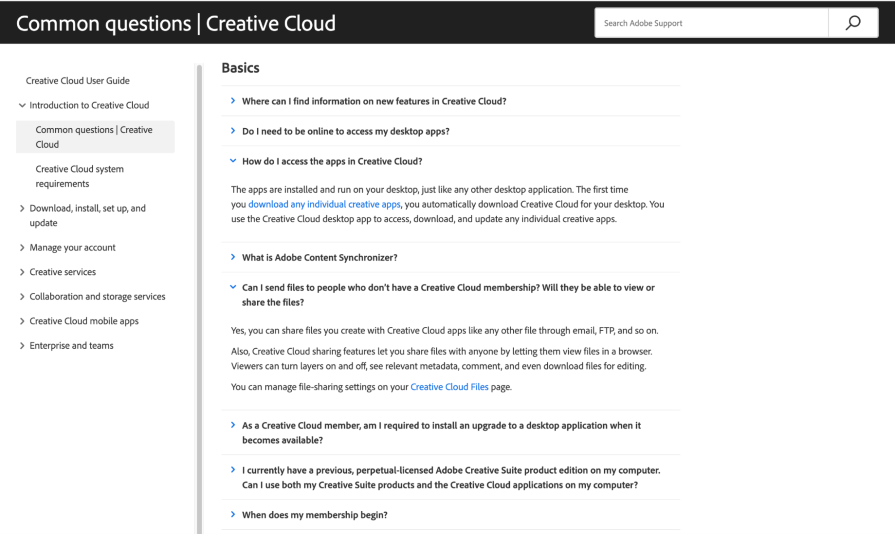 Common questions | Creative Cloud

Search Adobe Support

Creative Cloud User Guide

Introduction to Creative Cloud

Common questions | Creative Cloud

Creative Cloud system requirements

Download, install, set up, and update

Manage your account

Creative services

Collaboration and storage services

Creative Cloud mobile apps

Enterprise and teams

Basics

Where can I find information on new features in Creative Cloud?

Do I need to be online to access my desktop apps?

How do I access the apps in Creative Cloud?

The apps are installed and run on your desktop, just like any other desktop application. The first time you download any individual creative apps, you automatically download Creative Cloud for your desktop. You use the Creative Cloud desktop app to access, download, and update any individual creative apps.

What is Adobe Content Synchronizer?

Can I send files to people who don't have a Creative Cloud membership? Will they be able to view or share the files?

Yes, you can share files you create with Creative Cloud apps like any other file through email, FTP, and so on.

Also, Creative Cloud sharing features let you share files with anyone by letting them view files in a browser. Viewers can turn layers on and off, see relevant metadata, comment, and even download files for editing.

You can manage file-sharing settings on your Creative Cloud Files page.

As a Creative Cloud member, am I required to install an upgrade to a desktop application when it becomes available?

I currently have a previous, perpetual-licensed Adobe Creative Suite product edition on my computer. Can I use both my Creative Suite products and the Creative Cloud applications on my computer?

When does my membership begin?